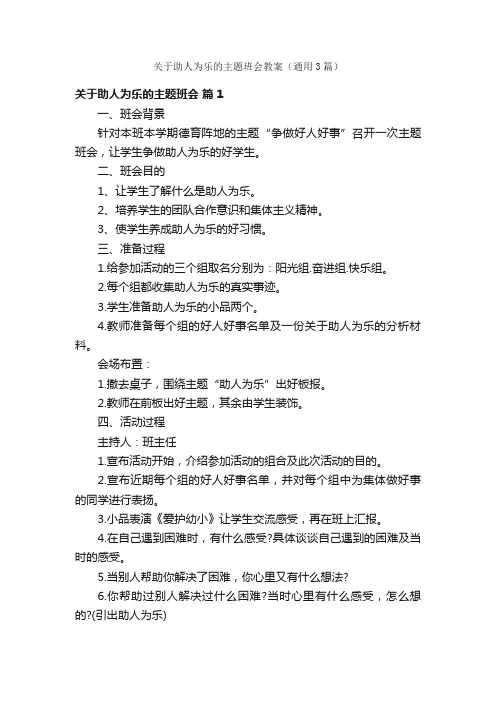 关于助人为乐的主题班会教案（通用3篇）

关于助人为乐的主题班会 篇1

一、班会背景

针对本班本学期德育阵地的主题“争做好人好事”召开一次主题班会，让学生争做助人为乐的好学生。

二、班会目的

1、让学生了解什么是助人为乐。

2、培养学生的团队合作意识和集体主义精神。

3、使学生养成助人为乐的好习惯。

三、准备过程

1.给参加活动的三个组取名分别为：阳光组.奋进组.快乐组。

2.每个组都收集助人为乐的真实事迹。

3.学生准备助人为乐的小品两个。

4.教师准备每个组的好人好事名单及一份关于助人为乐的分析材料。

会场布置：

1.撤去桌子，围绕主题“助人为乐”出好板报。

2.教师在前板出好主题，其余由学生装饰。

四、活动过程

主持人：班主任

1.宣布活动开始，介绍参加活动的组合及此次活动的目的。

2.宣布近期每个组的好人好事名单，并对每个组中为集体做好事的同学进行表扬。

3.小品表演《爱护幼小》让学生交流感受，再在班上汇报。

4.在自己遇到困难时，有什么感受?具体谈谈自己遇到的困难及当时的感受。

5.当别人帮助你解决了困难，你心里又有什么想法?

6.你帮助过别人解决过什么困难?当时心里有什么感受，怎么想的?(引出助人为乐)